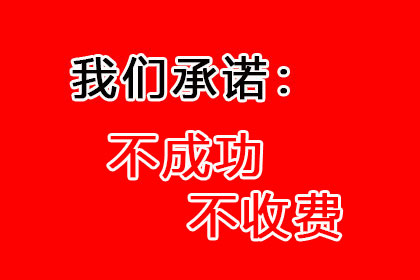 我们承诺：

不成功
不收费